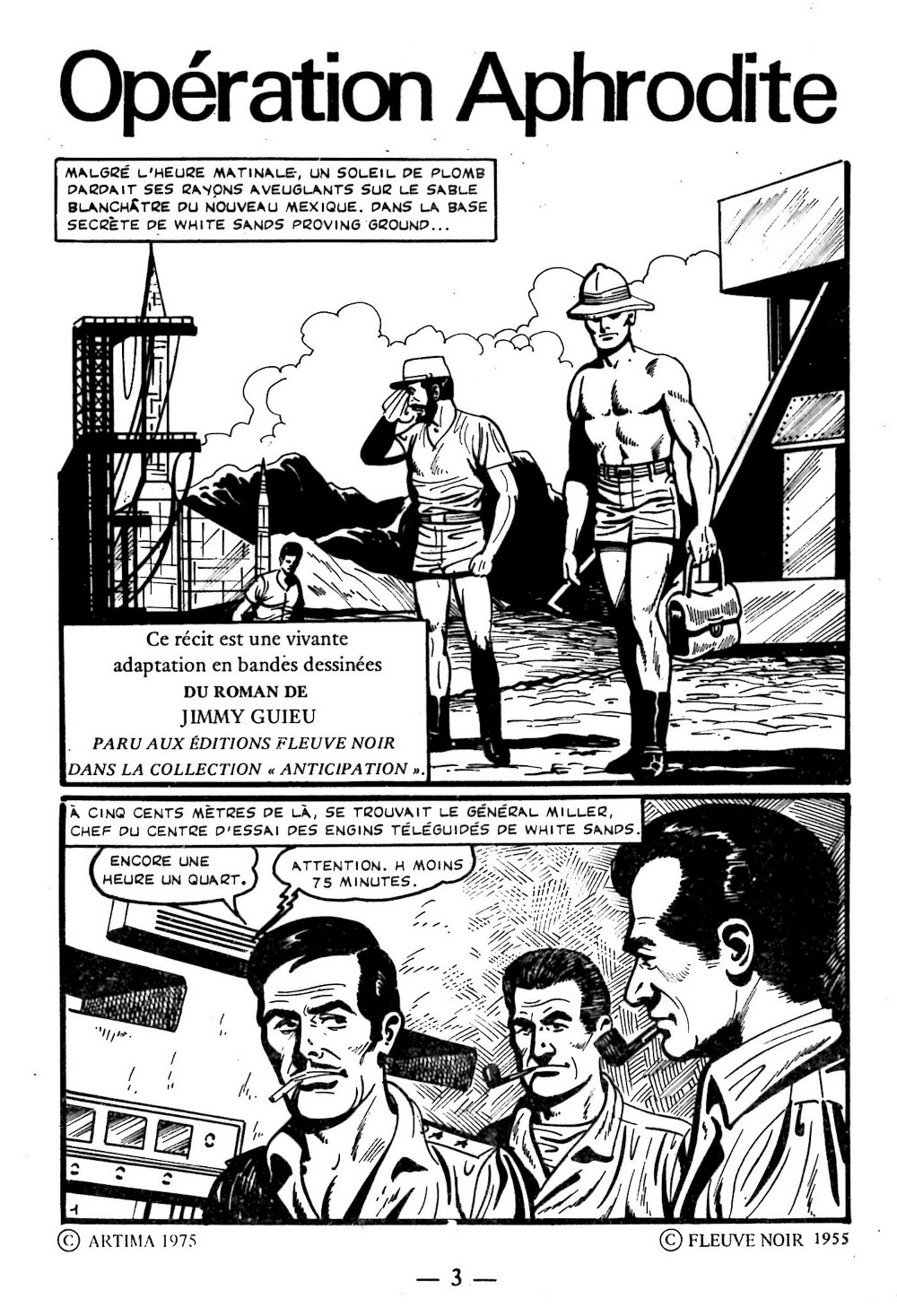 Opération Aphrodite

MALGRÉ L'HEURE MATINALE, UN SOLEIL DE PLOMB DARDAIT SES RAYONS AVEUGLANTS SUR LE SABLE BLANCHÂTRE DU NOUVEAU MEXIQUE. DANS LA BASE SECRÈTE DE WHITE SANDS PROVING GROUND...

Ce récit est une vivante adaptation en bandes dessinées
DU ROMAN DE
JIMMY GUIEU
PARU AUX ÉDITIONS FLEUVE NOIR
DANS LA COLLECTION « ANTICIPATION ».

À CINQ CENTS MÈTRES DE LÀ, SE TROUVAIT LE GÉNÉRAL MILLER, CHEF DU CENTRE D'ESSAI DES ENGINS TÉLÉGUIDÉS DE WHITE SANDS.

ENCORE UNE HEURE UN QUART.

ATTENTION. H MOINS 75 MINUTES.

© ARTIMA 1975

© FLEUVE NOIR 1955

— 3 —